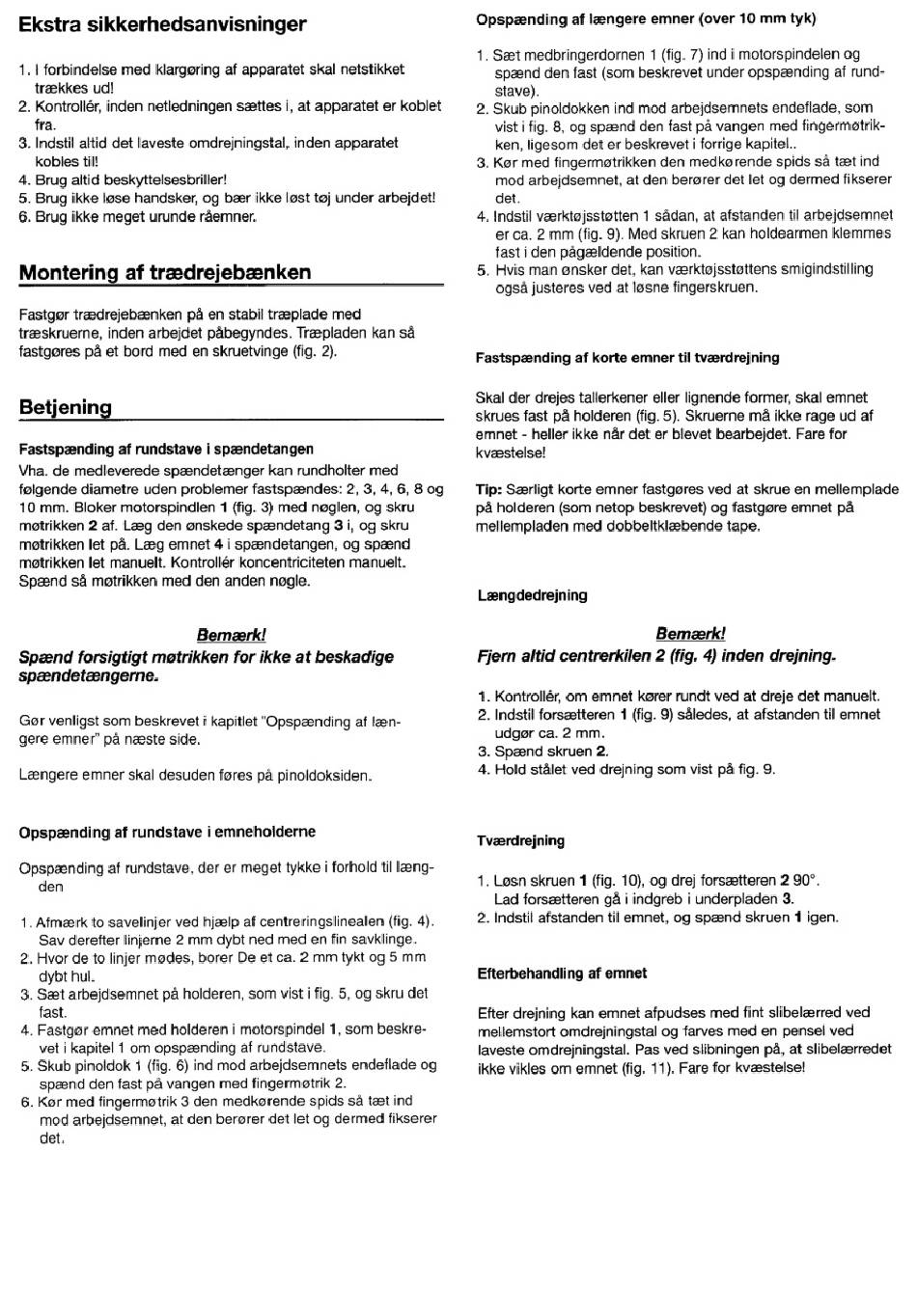 Ekstra sikkerhedsanvisninger

1. I forbindelse med klargøring af apparatet skal netstikket trækkes ud!
2. Kontrollér, inden netledningen sættes i, at apparatet er koblet fra.
3. Indstil altid det laveste omdrejningstal, inden apparatet kobles til!
4. Brug altid beskyttelsesbriller!
5. Brug ikke løse handsker, og bær ikke løst tøj under arbejdet!
6. Brug ikke meget urunde råemner.

Montering af trædrejebænken

Fastgør trædrejebænken på en stabil træplade med træskruerne, inden arbejdet påbegyndes. Træpladen kan så fastgøres på et bord med en skruetvinge (fig. 2).

Betjening

Fastspænding af rundstave i spændetangen

Vha. de medleverede spændetænger kan rundholter med følgende diametre uden problemer fastspændes: 2, 3, 4, 6, 8 og 10 mm. Bloker motorspindlen 1 (fig. 3) med nøglen, og skru møtrikken 2 af. Læg den ønskede spændetang 3 i, og skru møtrikken let på. Læg emnet 4 i spændetangen, og spænd møtrikken let manuelt. Kontrollér koncentriciteten manuelt. Spænd så møtrikken med den anden nøgle.

Bemærk!
Spænd forsigtigt møtrikken for ikke at beskadige spændetængerne.

Gør venligst som beskrevet i kapitlet "Opspænding af længere emner" på næste side.

Længere emner skal desuden føres på pinoldoksiden.

Opspænding af rundstave i emneholderne

Opspænding af rundstave, der er meget tykke i forhold til længden

1. Afmærk to savelinjer ved hjælp af centreringslinealen (fig. 4). Sav derefter linjerne 2 mm dybt ned med en fin savklinge.
2. Hvor de to linjer mødes, borer De et ca. 2 mm tykt og 5 mm dybt hul.
3. Sæt arbejdsemnet på holderen, som vist i fig. 5, og skru det fast.
4. Fastgør emnet med holderen i motorspindel 1, som beskrevet i kapitel 1 om opspænding af rundstave.
5. Skub pinoldok 1 (fig. 6) ind mod arbejdsemnets endeflade og spænd den fast på vangen med fingermøtrik 2.
6. Kør med fingermøtrik 3 den medkørende spids så tæt ind mod arbejdsemnet, at den berører det let og dermed fikserer det.

Opspænding af længere emner (over 10 mm tyk)

1. Sæt medbringerdornen 1 (fig. 7) ind i motorspindelen og spænd den fast (som beskrevet under opspænding af rundstave).
2. Skub pinoldokken ind mod arbejdsemnets endeflade, som vist i fig. 8, og spænd den fast på vangen med fingermøtrikken, ligesom det er beskrevet i forrige kapitel..
3. Kør med fingermøtrikken den medkørende spids så tæt ind mod arbejdsemnet, at den berører det let og dermed fikserer det.
4. Indstil værktøjsstøtten 1 sådan, at afstanden til arbejdsemnet er ca. 2 mm (fig. 9). Med skruen 2 kan holdearmen klemmes fast i den pågældende position.
5. Hvis man ønsker det, kan værktøjsstøttens smigindstilling også justeres ved at løsne fingerskruen.

Fastspænding af korte emner til tværdrejning

Skal der drejes tallerkener eller lignende former, skal emnet skrues fast på holderen (fig. 5). Skruerne må ikke rage ud af emnet - heller ikke når det er blevet bearbejdet. Fare for kvæstelse!

Tip: Særligt korte emner fastgøres ved at skrue en mellemplade på holderen (som netop beskrevet) og fastgøre emnet på mellempladen med dobbeltklæbende tape.

Længdedrejning

Bemærk!
Fjern altid centrerkilen 2 (fig. 4) inden drejning.

1. Kontrollér, om emnet kører rundt ved at dreje det manuelt.
2. Indstil forsætteren 1 (fig. 9) således, at afstanden til emnet udgør ca. 2 mm.
3. Spænd skruen 2.
4. Hold stålet ved drejning som vist på fig. 9.

Tværdrejning

1. Løsn skruen 1 (fig. 10), og drej forsætteren 2 90°. Lad forsætteren gå i indgreb i underpladen 3.
2. Indstil afstanden til emnet, og spænd skruen 1 igen.

Efterbehandling af emnet

Efter drejning kan emnet afpudses med fint slibelærred ved mellemstort omdrejningstal og farves med en pensel ved laveste omdrejningstal. Pas ved slibningen på, at slibelærredet ikke vikles om emnet (fig. 11). Fare for kvæstelse!